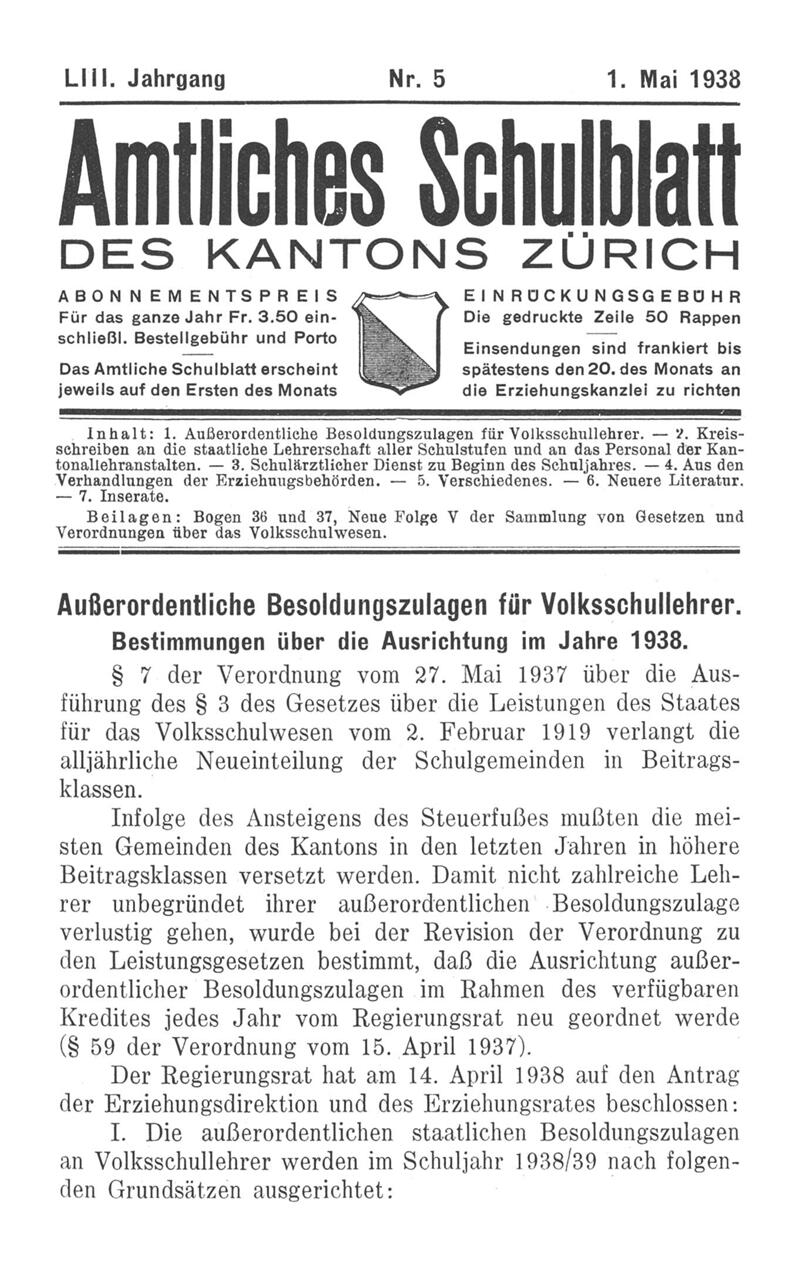 LIII. Jahrgang Nr. 5 1. Mai 1938

Amtliches Schulblatt

DES KANTONS ZÜRICH

ABONNEMENTSPREIS
Für das ganze Jahr Fr. 3.50 einschließl. Bestellgebühr und Porto

Das Amtliche Schulblatt erscheint jeweils auf den Ersten des Monats

EINRÜCKUNGSGEBÜHR
Die gedruckte Zeile 50 Rappen

Einsendungen sind frankiert bis spätestens den 20. des Monats an die Erziehungskanzlei zu richten

Inhalt: 1. Außerordentliche Besoldungszulagen für Volksschullehrer. — 2. Kreisschreiben an die staatliche Lehrerschaft aller Schulstufen und an das Personal der Kantonallehranstalten. — 3. Schulärztlicher Dienst zu Beginn des Schuljahres. — 4. Aus den Verhandlungen der Erziehungsbehörden. — 5. Verschiedenes. — 6. Neuere Literatur. — 7. Inserate.

Beilagen: Bogen 36 und 37, Neue Folge V der Sammlung von Gesetzen und Verordnungen über das Volksschulwesen.

Außerordentliche Besoldungszulagen für Volksschullehrer.
Bestimmungen über die Ausrichtung im Jahre 1938.

§ 7 der Verordnung vom 27. Mai 1937 über die Ausführung des § 3 des Gesetzes über die Leistungen des Staates für das Volksschulwesen vom 2. Februar 1919 verlangt die alljährliche Neueinteilung der Schulgemeinden in Beitragsklassen.

Infolge des Ansteigens des Steuerfußes mußten die meisten Gemeinden des Kantons in den letzten Jahren in höhere Beitragsklassen versetzt werden. Damit nicht zahlreiche Lehrer unbegründet ihrer außerordentlichen Besoldungszulage verlustig gehen, wurde bei der Revision der Verordnung zu den Leistungsgesetzen bestimmt, daß die Ausrichtung außerordentlicher Besoldungszulagen im Rahmen des verfügbaren Kredites jedes Jahr vom Regierungsrat neu geordnet werde (§ 59 der Verordnung vom 15. April 1937).

Der Regierungsrat hat am 14. April 1938 auf den Antrag der Erziehungsdirektion und des Erziehungsrates beschlossen:

I. Die außerordentlichen staatlichen Besoldungszulagen an Volksschullehrer werden im Schuljahr 1938/39 nach folgenden Grundsätzen ausgerichtet: